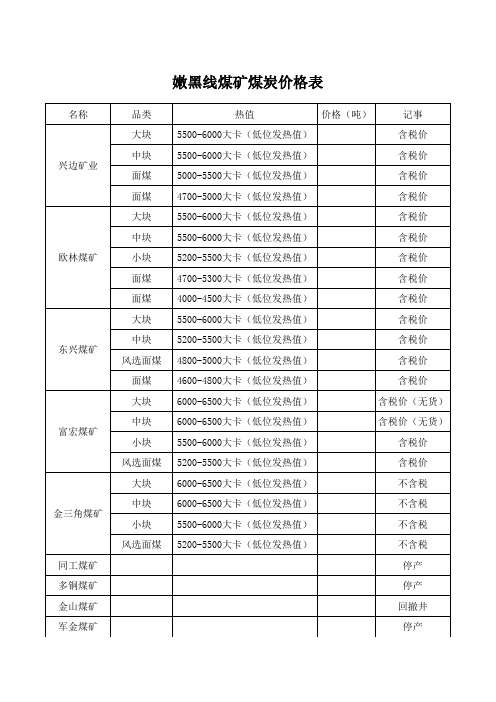 嫩黑线煤矿煤炭价格表

| 名称 | 品类 | 热值 | 价格（吨） | 记事 |
|---|---|---|---|---|
| 兴边矿业 | 大块 | 5500-6000大卡（低位发热值） | | 含税价 |
| | 中块 | 5500-6000大卡（低位发热值） | | 含税价 |
| | 面煤 | 5000-5500大卡（低位发热值） | | 含税价 |
| | 面煤 | 4700-5000大卡（低位发热值） | | 含税价 |
| 欧林煤矿 | 大块 | 5500-6000大卡（低位发热值） | | 含税价 |
| | 中块 | 5500-6000大卡（低位发热值） | | 含税价 |
| | 小块 | 5200-5500大卡（低位发热值） | | 含税价 |
| | 面煤 | 4700-5300大卡（低位发热值） | | 含税价 |
| | 面煤 | 4000-4500大卡（低位发热值） | | 含税价 |
| 东兴煤矿 | 大块 | 5500-6000大卡（低位发热值） | | 含税价 |
| | 中块 | 5200-5500大卡（低位发热值） | | 含税价 |
| | 风选面煤 | 4800-5000大卡（低位发热值） | | 含税价 |
| | 面煤 | 4600-4800大卡（低位发热值） | | 含税价 |
| 富宏煤矿 | 大块 | 6000-6500大卡（低位发热值） | | 含税价（无货） |
| | 中块 | 6000-6500大卡（低位发热值） | | 含税价（无货） |
| | 小块 | 5500-6000大卡（低位发热值） | | 含税价 |
| | 风选面煤 | 5200-5500大卡（低位发热值） | | 含税价 |
| 金三角煤矿 | 大块 | 6000-6500大卡（低位发热值） | | 不含税 |
| | 中块 | 6000-6500大卡（低位发热值） | | 不含税 |
| | 小块 | 5500-6000大卡（低位发热值） | | 不含税 |
| | 风选面煤 | 5200-5500大卡（低位发热值） | | 不含税 |
| 同工煤矿 | | | | 停产 |
| 多铜煤矿 | | | | 停产 |
| 金山煤矿 | | | | 回撤井 |
| 军金煤矿 | | | | 停产 |